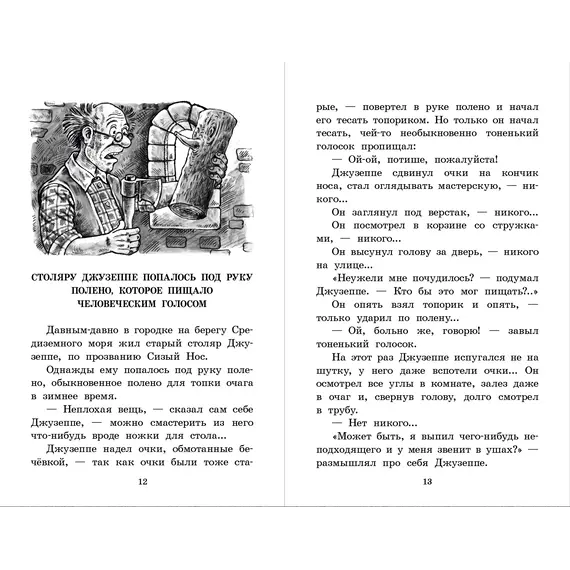 СТОЛЯРУ ДЖУЗЕППЕ ПОПАЛОСЬ ПОД РУКУ ПОЛЕНО, КОТОРОЕ ПИЩАЛО ЧЕЛОВЕЧЕСКИМ ГОЛОСОМ

Давным-давно в городке на берегу Средиземного моря жил старый столяр Джузеппе, по прозванию Сизый Нос.

Однажды ему попалось под руку полено, обыкновенное полено для топки очага в зимнее время.

— Неплохая вещь, — сказал сам себе Джузеппе, — можно смастерить из него что-нибудь вроде ножки для стола...

Джузеппе надел очки, обмотанные бечёвкой, — так как очки были тоже старые, — повертел в руке полено и начал его тесать топориком. Но только он начал тесать, чей-то необыкновенно тоненький голосок пропищал:

— Ой-ой, потише, пожалуйста!

Джузеппе сдвинул очки на кончик носа, стал оглядывать мастерскую, — никого...

Он заглянул под верстак, — никого...

Он посмотрел в корзине со стружками, — никого...

Он высунул голову за дверь, — никого на улице...

«Неужели мне почудилось? — подумал Джузеппе. — Кто бы это мог пищать?..»

Он опять взял топорик и опять, — только ударил по полену...

— Ой, больно же, говорю! — завыл тоненький голосок.

На этот раз Джузеппе испугался не на шутку, у него даже вспотели очки... Он осмотрел все углы в комнате, залез даже в очаг и, свернув голову, долго смотрел в трубу.

— Нет никого...

«Может быть, я выпил чего-нибудь неподходящего и у меня звенит в ушах?» — размышлял про себя Джузеппе.

12

13